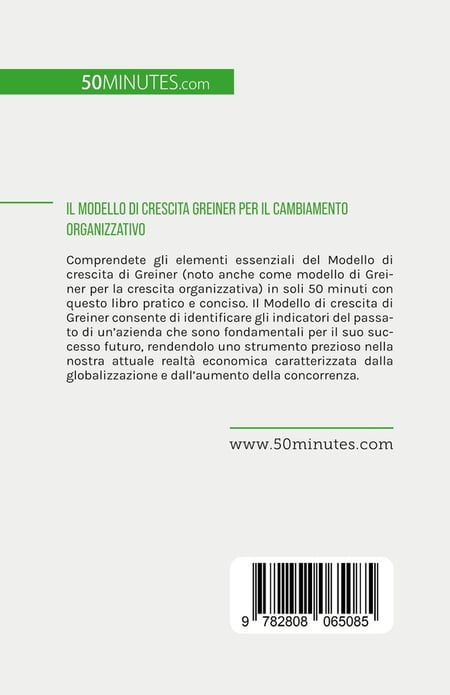 50MINUTES.com

IL MODELLO DI CRESCITA GREINER PER IL CAMBIAMENTO ORGANIZZATIVO

Comprendete gli elementi essenziali del Modello di crescita di Greiner (noto anche come modello di Greiner per la crescita organizzativa) in soli 50 minuti con questo libro pratico e conciso. Il Modello di crescita di Greiner consente di identificare gli indicatori del passato di un'azienda che sono fondamentali per il suo successo futuro, rendendolo uno strumento prezioso nella nostra attuale realtà economica caratterizzata dalla globalizzazione e dall'aumento della concorrenza.

www.50minutes.com

9 782808 065085